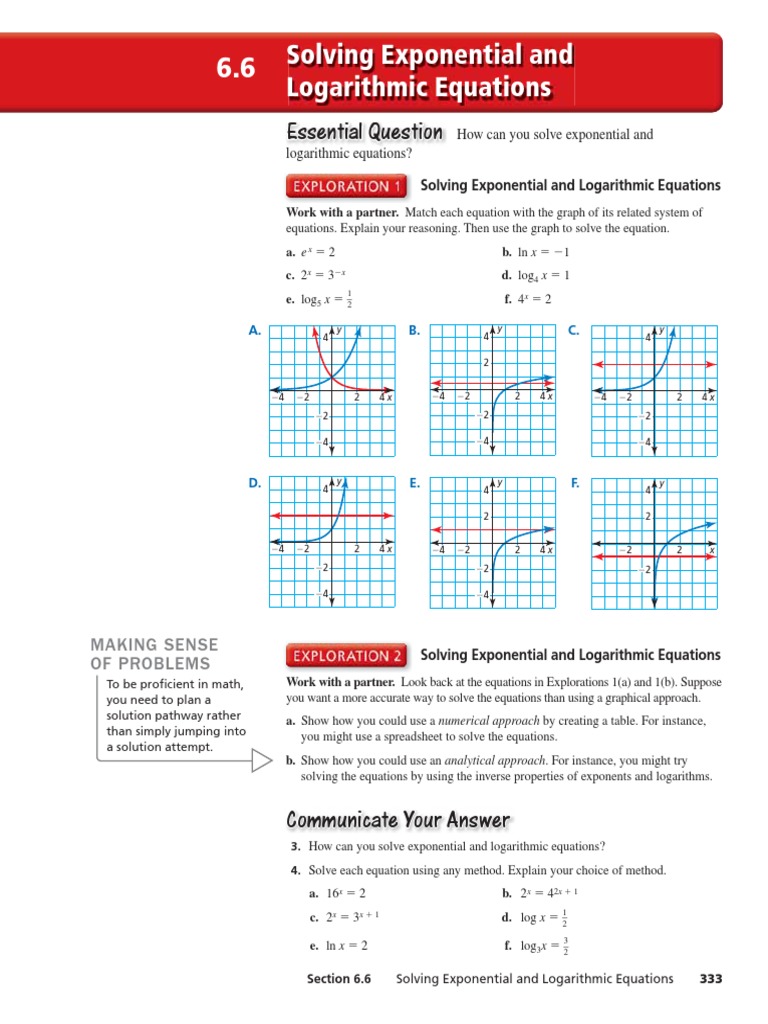 6.6 Solving Exponential and Logarithmic Equations

Essential Question How can you solve exponential and logarithmic equations?

EXPLORATION 1 Solving Exponential and Logarithmic Equations

Work with a partner. Match each equation with the graph of its related system of equations. Explain your reasoning. Then use the graph to solve the equation.

a. $e^x = 2$

b. $\ln x = -1$

c. $2^x = 3^{-x}$

d. $\log_4 x = 1$

e. $\log_5 x = \frac{1}{2}$

f. $4^x = 2$

A. 4 y −4 −2 2 4 x −2 −4

B. 4 y 2 −4 −2 2 4 x −2 −4

C. 4 y −4 −2 2 4 x −2 −4

D. 4 y −4 −2 2 4 x −2 −4

E. 4 y 2 −4 −2 2 4 x −2 −4

F. 4 y 2 −2 2 x −2

MAKING SENSE OF PROBLEMS

To be proficient in math, you need to plan a solution pathway rather than simply jumping into a solution attempt.

EXPLORATION 2 Solving Exponential and Logarithmic Equations

Work with a partner. Look back at the equations in Explorations 1(a) and 1(b). Suppose you want a more accurate way to solve the equations than using a graphical approach.

a. Show how you could use a numerical approach by creating a table. For instance, you might use a spreadsheet to solve the equations.

b. Show how you could use an analytical approach. For instance, you might try solving the equations by using the inverse properties of exponents and logarithms.

Communicate Your Answer

3. How can you solve exponential and logarithmic equations?

4. Solve each equation using any method. Explain your choice of method.

a. $16^x = 2$

b. $2^x = 4^{2x+1}$

c. $2^x = 3^{x+1}$

d. $\log x = \frac{1}{2}$

e. $\ln x = 2$

f. $\log_3 x = \frac{3}{2}$

Section 6.6 Solving Exponential and Logarithmic Equations 333